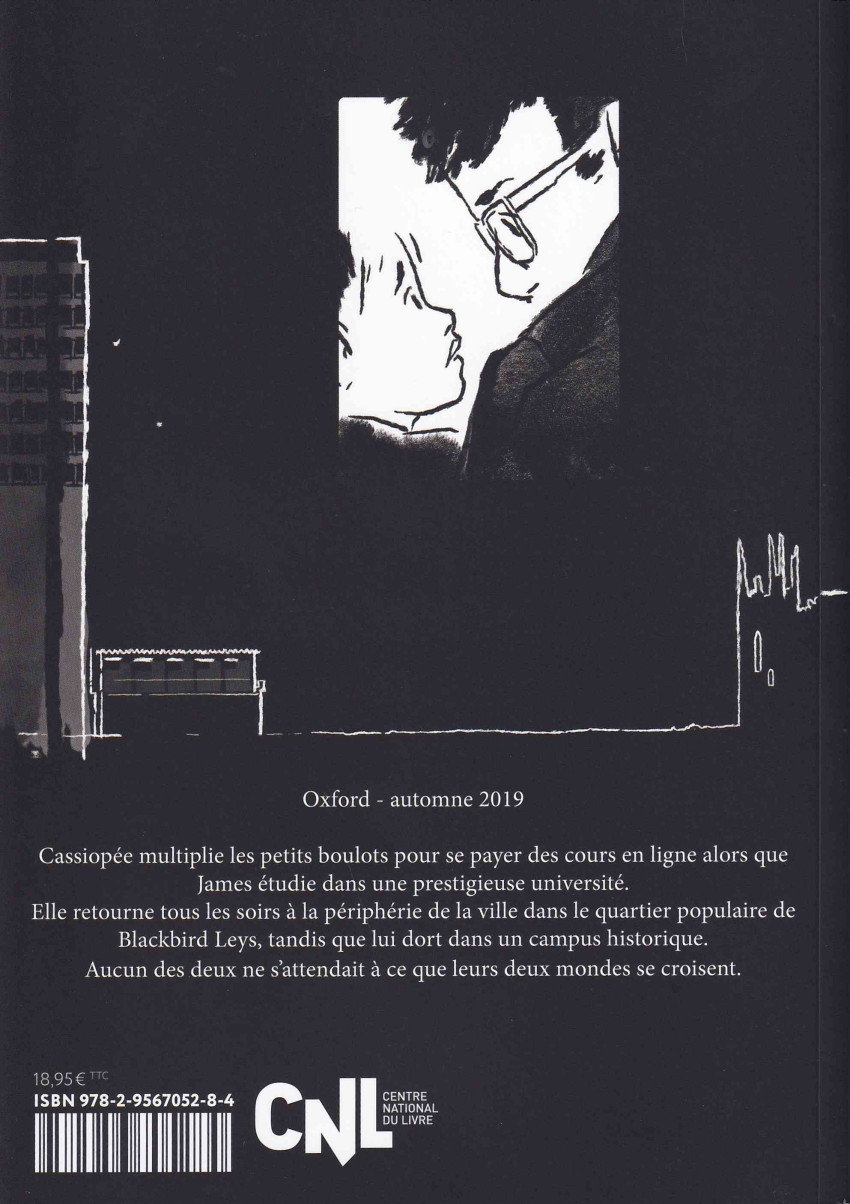 Oxford - automne 2019

Cassiopée multiplie les petits boulots pour se payer des cours en ligne alors que James étudie dans une prestigieuse université.
Elle retourne tous les soirs à la périphérie de la ville dans le quartier populaire de Blackbird Leys, tandis que lui dort dans un campus historique.
Aucun des deux ne s'attendait à ce que leurs deux mondes se croisent.

18,95 € TTC
ISBN 978-2-9567052-8-4

CNL CENTRE NATIONAL DU LIVRE